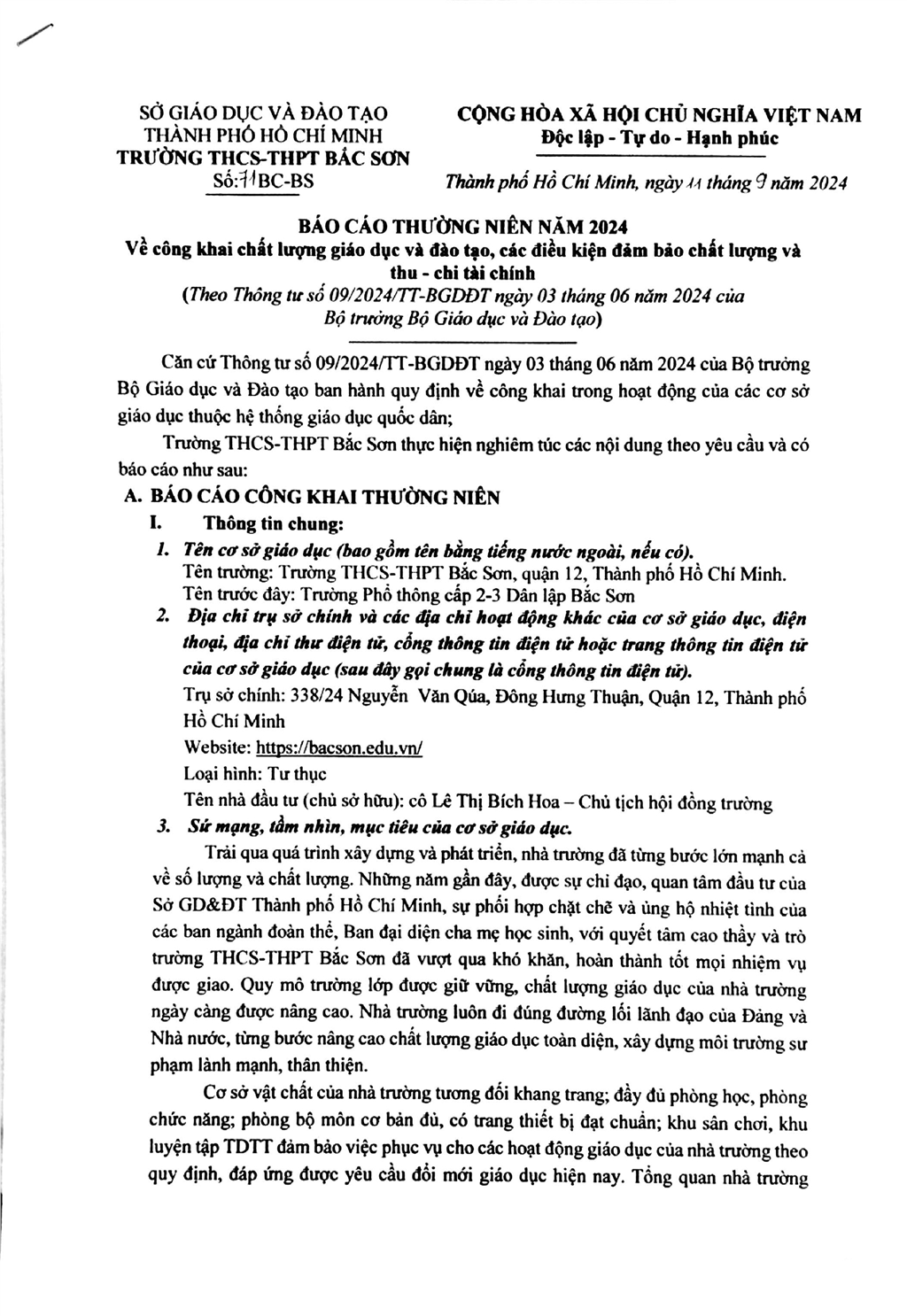 SỞ GIÁO DỤC VÀ ĐÀO TẠO
THÀNH PHỐ HỒ CHÍ MINH
TRƯỜNG THCS-THPT BẮC SƠN
Số:71BC-BS

CỘNG HÒA XÃ HỘI CHỦ NGHĨA VIỆT NAM
Độc lập - Tự do - Hạnh phúc

Thành phố Hồ Chí Minh, ngày 11 tháng 9 năm 2024

BÁO CÁO THƯỜNG NIÊN NĂM 2024
Về công khai chất lượng giáo dục và đào tạo, các điều kiện đảm bảo chất lượng và thu - chi tài chính
(Theo Thông tư số 09/2024/TT-BGDĐT ngày 03 tháng 06 năm 2024 của Bộ trưởng Bộ Giáo dục và Đào tạo)

Căn cứ Thông tư số 09/2024/TT-BGDĐT ngày 03 tháng 06 năm 2024 của Bộ trưởng Bộ Giáo dục và Đào tạo ban hành quy định về công khai trong hoạt động của các cơ sở giáo dục thuộc hệ thống giáo dục quốc dân;

Trường THCS-THPT Bắc Sơn thực hiện nghiêm túc các nội dung theo yêu cầu và có báo cáo như sau:

A. BÁO CÁO CÔNG KHAI THƯỜNG NIÊN
I. Thông tin chung:
1. Tên cơ sở giáo dục (bao gồm tên bằng tiếng nước ngoài, nếu có).
Tên trường: Trường THCS-THPT Bắc Sơn, quận 12, Thành phố Hồ Chí Minh.
Tên trước đây: Trường Phổ thông cấp 2-3 Dân lập Bắc Sơn
2. Địa chỉ trụ sở chính và các địa chỉ hoạt động khác của cơ sở giáo dục, điện thoại, địa chỉ thư điện tử, cổng thông tin điện tử hoặc trang thông tin điện tử của cơ sở giáo dục (sau đây gọi chung là cổng thông tin điện tử).
Trụ sở chính: 338/24 Nguyễn Văn Qúa, Đông Hưng Thuận, Quận 12, Thành phố Hồ Chí Minh
Website: https://bacson.edu.vn/
Loại hình: Tư thục
Tên nhà đầu tư (chủ sở hữu): cô Lê Thị Bích Hoa – Chủ tịch hội đồng trường
3. Sứ mạng, tầm nhìn, mục tiêu của cơ sở giáo dục.

Trải qua quá trình xây dựng và phát triển, nhà trường đã từng bước lớn mạnh cả về số lượng và chất lượng. Những năm gần đây, được sự chỉ đạo, quan tâm đầu tư của Sở GD&ĐT Thành phố Hồ Chí Minh, sự phối hợp chặt chẽ và ủng hộ nhiệt tình của các ban ngành đoàn thể, Ban đại diện cha mẹ học sinh, với quyết tâm cao thầy và trò trường THCS-THPT Bắc Sơn đã vượt qua khó khăn, hoàn thành tốt mọi nhiệm vụ được giao. Quy mô trường lớp được giữ vững, chất lượng giáo dục của nhà trường ngày càng được nâng cao. Nhà trường luôn đi đúng đường lối lãnh đạo của Đảng và Nhà nước, từng bước nâng cao chất lượng giáo dục toàn diện, xây dựng môi trường sư phạm lành mạnh, thân thiện.

Cơ sở vật chất của nhà trường tương đối khang trang; đầy đủ phòng học, phòng chức năng; phòng bộ môn cơ bản đủ, có trang thiết bị đạt chuẩn; khu sân chơi, khu luyện tập TDTT đảm bảo việc phục vụ cho các hoạt động giáo dục của nhà trường theo quy định, đáp ứng được yêu cầu đổi mới giáo dục hiện nay. Tổng quan nhà trường